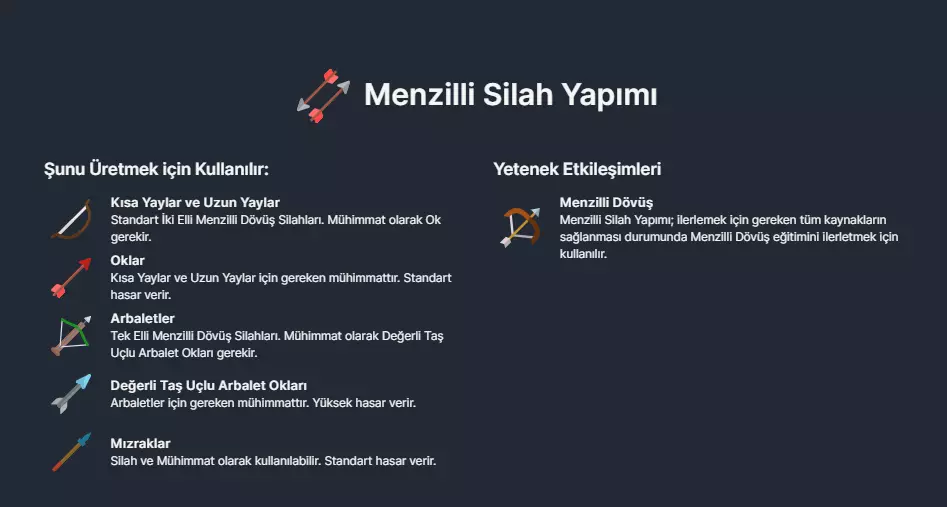 Menzilli Silah Yapımı

Şunu Üretmek için Kullanılır:

Kısa Yaylar ve Uzun Yaylar
Standart İki Elli Menzilli Dövüş Silahları. Mühimmat olarak Ok gerekir.

Oklar
Kısa Yaylar ve Uzun Yaylar için gereken mühimmattır. Standart hasar verir.

Arbaletler
Tek Elli Menzilli Dövüş Silahları. Mühimmat olarak Değerli Taş Uçlu Arbalet Okları gerekir.

Değerli Taş Uçlu Arbalet Okları
Arbaletler için gereken mühimmattır. Yüksek hasar verir.

Mızraklar
Silah ve Mühimmat olarak kullanılabilir. Standart hasar verir.

Yetenek Etkileşimleri

Menzilli Dövüş
Menzilli Silah Yapımı; ilerlemek için gereken tüm kaynakların sağlanması durumunda Menzilli Dövüş eğitimini ilerletmek için kullanılır.